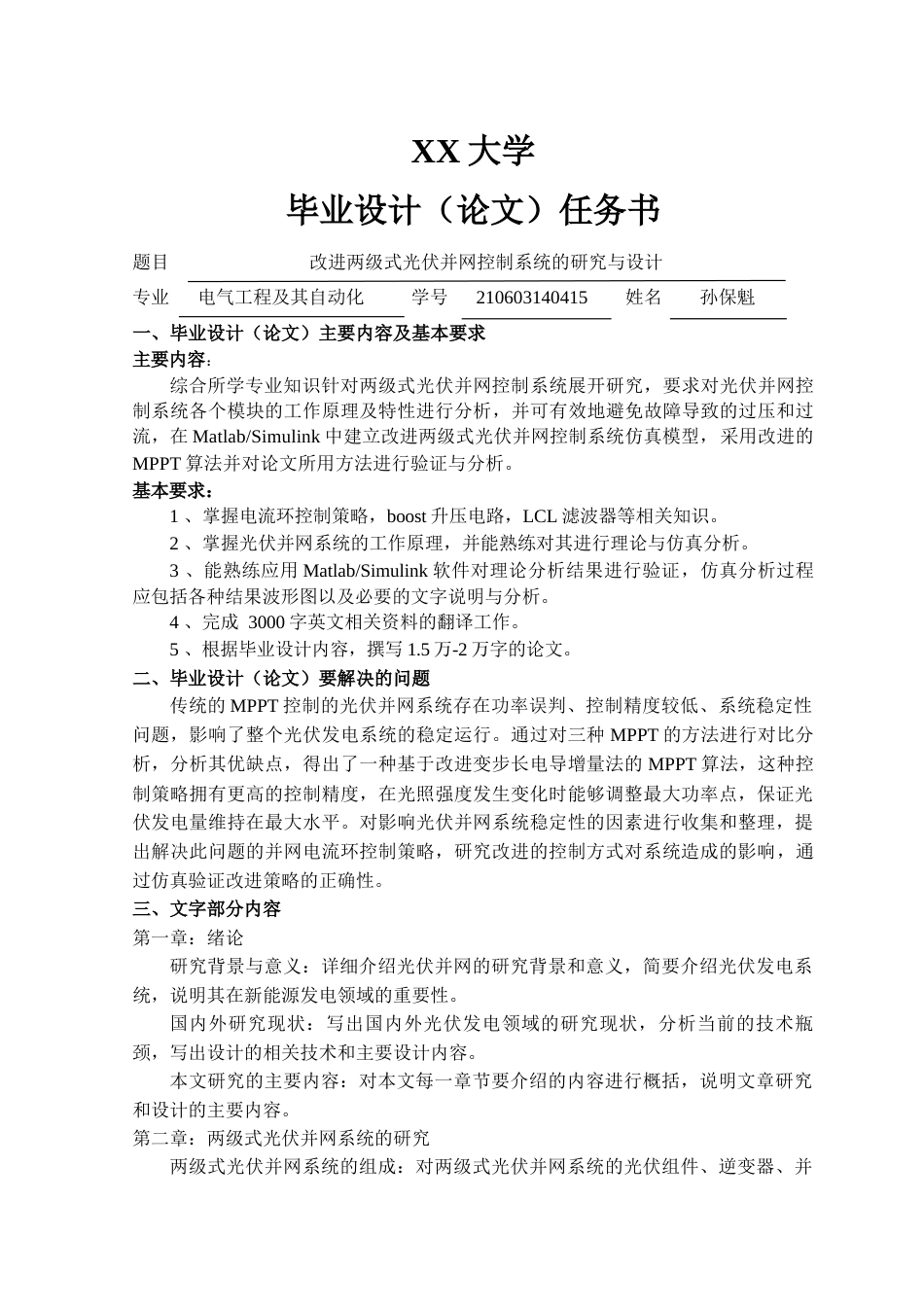 XX 大学

毕业设计（论文）任务书

题目 改进两级式光伏并网控制系统的研究与设计

专业 电气工程及其自动化 学号 210603140415 姓名 孙保魁

一、毕业设计（论文）主要内容及基本要求

主要内容：

综合所学专业知识针对两级式光伏并网控制系统展开研究，要求对光伏并网控制系统各个模块的工作原理及特性进行分析，并可有效地避免故障导致的过压和过流，在 Matlab/Simulink 中建立改进两级式光伏并网控制系统仿真模型，采用改进的 MPPT 算法并对论文所用方法进行验证与分析。

基本要求：

1 、掌握电流环控制策略，boost 升压电路，LCL 滤波器等相关知识。

2 、掌握光伏并网系统的工作原理，并能熟练对其进行理论与仿真分析。

3 、能熟练应用 Matlab/Simulink 软件对理论分析结果进行验证，仿真分析过程应包括各种结果波形图以及必要的文字说明与分析。

4 、完成 3000 字英文相关资料的翻译工作。

5 、根据毕业设计内容，撰写 1.5 万-2 万字的论文。

二、毕业设计（论文）要解决的问题

传统的 MPPT 控制的光伏并网系统存在功率误判、控制精度较低、系统稳定性问题，影响了整个光伏发电系统的稳定运行。通过对三种 MPPT 的方法进行对比分析，分析其优缺点，得出了一种基于改进变步长电导增量法的 MPPT 算法，这种控制策略拥有更高的控制精度，在光照强度发生变化时能够调整最大功率点，保证光伏发电量维持在最大水平。对影响光伏并网系统稳定性的因素进行收集和整理，提出解决此问题的并网电流环控制策略，研究改进的控制方式对系统造成的影响，通过仿真验证改进策略的正确性。

三、文字部分内容

第一章：绪论

研究背景与意义：详细介绍光伏并网的研究背景和意义，简要介绍光伏发电系统，说明其在新能源发电领域的重要性。

国内外研究现状：写出国内外光伏发电领域的研究现状，分析当前的技术瓶颈，写出设计的相关技术和主要设计内容。

本文研究的主要内容：对本文每一章节要介绍的内容进行概括，说明文章研究和设计的主要内容。

第二章：两级式光伏并网系统的研究

两级式光伏并网系统的组成：对两级式光伏并网系统的光伏组件、逆变器、并